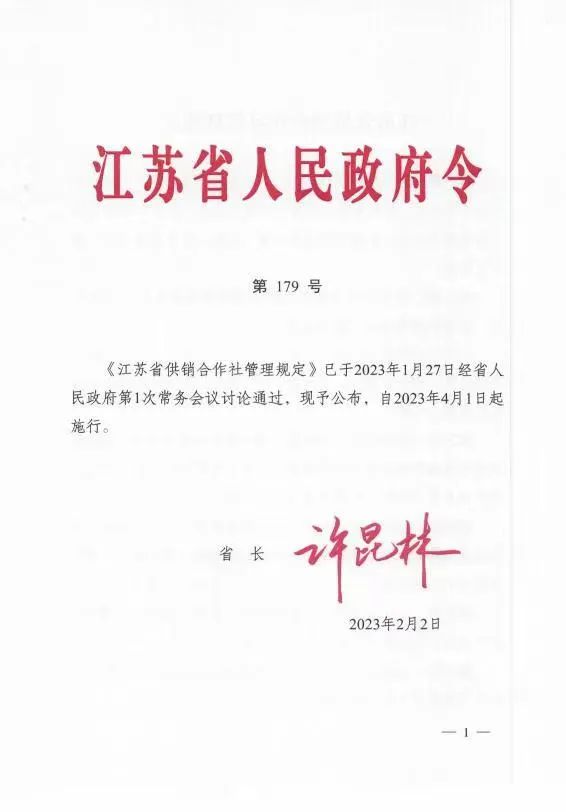 江苏省人民政府令

第 179 号

《江苏省供销合作社管理规定》已于2023年1月27日经省人民政府第1次常务会议讨论通过，现予公布，自2023年4月1日起施行。

省 长 许昆林

2023年2月2日

— 1 —